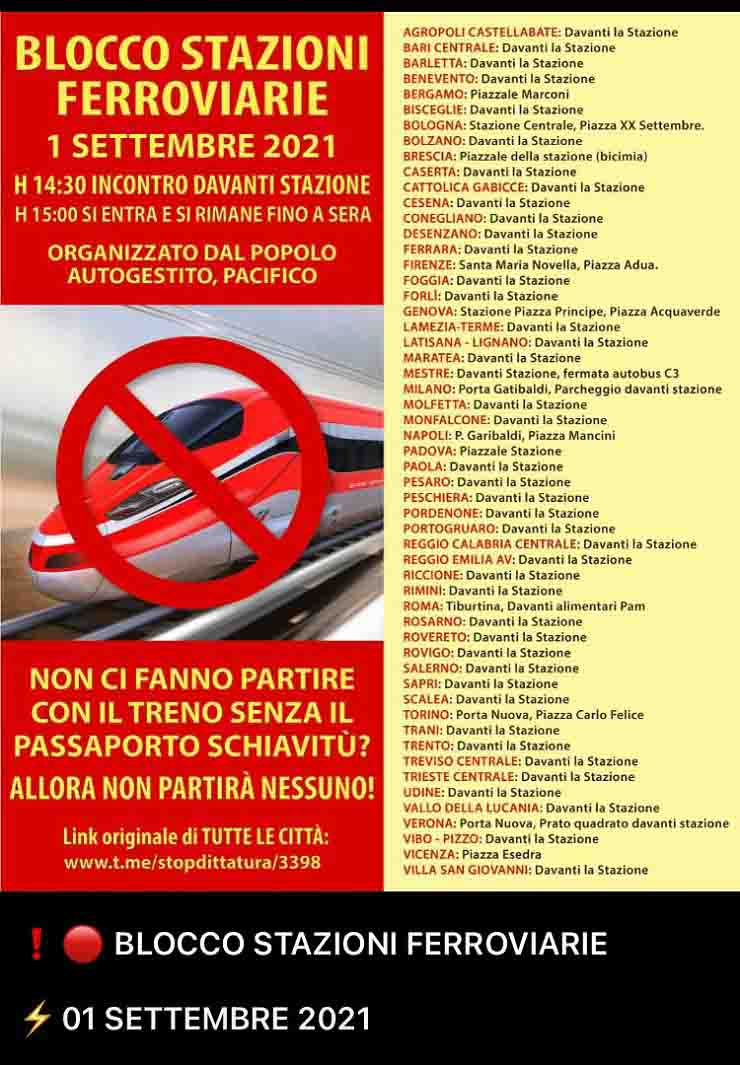 BLOCCO STAZIONI FERROVIARIE
1 SETTEMBRE 2021
H 14:30 INCONTRO DAVANTI STAZIONE
H 15:00 SI ENTRA E SI RIMANE FINO A SERA

ORGANIZZATO DAL POPOLO AUTOGESTITO, PACIFICO

NON CI FANNO PARTIRE CON IL TRENO SENZA IL PASSAPORTO SCHIAVITÙ?
ALLORA NON PARTIRÀ NESSUNO!

Link originale di TUTTE LE CITTÀ:
www.t.me/stopdittatura/3398

AGROPOLI CASTELLABATE: Davanti la Stazione
BARI CENTRALE: Davanti la Stazione
BARLETTA: Davanti la Stazione
BENEVENTO: Davanti la Stazione
BERGAMO: Piazzale Marconi
BISCEGLIE: Davanti la Stazione
BOLOGNA: Stazione Centrale, Piazza XX Settembre.
BOLZANO: Davanti la Stazione
BRESCIA: Piazzale della stazione (bicimia)
CASERTA: Davanti la Stazione
CATTOLICA GABICCE: Davanti la Stazione
CESENA: Davanti la Stazione
CONEGLIANO: Davanti la Stazione
DESENZANO: Davanti la Stazione
FERRARA: Davanti la Stazione
FIRENZE: Santa Maria Novella, Piazza Adua.
FOGGIA: Davanti la Stazione
FORLÌ: Davanti la Stazione
GENOVA: Stazione Piazza Principe, Piazza Acquaverde
LAMEZIA-TERME: Davanti la Stazione
LATISANA - LIGNANO: Davanti la Stazione
MARATEA: Davanti la Stazione
MESTRE: Davanti Stazione, fermata autobus C3
MILANO: Porta Gatibaldi, Parcheggio davanti stazione
MOLFETTA: Davanti la Stazione
MONFALCONE: Davanti la Stazione
NAPOLI: P. Garibaldi, Piazza Mancini
PADOVA: Piazzale Stazione
PAOLA: Davanti la Stazione
PESARO: Davanti la Stazione
PESCHIERA: Davanti la Stazione
PORDENONE: Davanti la Stazione
PORTOGRUARO: Davanti la Stazione
REGGIO CALABRIA CENTRALE: Davanti la Stazione
REGGIO EMILIA AV: Davanti la Stazione
RICCIONE: Davanti la Stazione
RIMINI: Davanti la Stazione
ROMA: Tiburtina, Davanti alimentari Pam
ROSARNO: Davanti la Stazione
ROVERETO: Davanti la Stazione
ROVIGO: Davanti la Stazione
SALERNO: Davanti la Stazione
SAPRI: Davanti la Stazione
SCALEA: Davanti la Stazione
TORINO: Porta Nuova, Piazza Carlo Felice
TRANI: Davanti la Stazione
TRENTO: Davanti la Stazione
TREVISO CENTRALE: Davanti la Stazione
TRIESTE CENTRALE: Davanti la Stazione
UDINE: Davanti la Stazione
VALLO DELLA LUCANIA: Davanti la Stazione
VERONA: Porta Nuova, Prato quadrato davanti stazione
VIBO - PIZZO: Davanti la Stazione
VICENZA: Piazza Esedra
VILLA SAN GIOVANNI: Davanti la Stazione

❗ 🔴 BLOCCO STAZIONI FERROVIARIE

⚡ 01 SETTEMBRE 2021